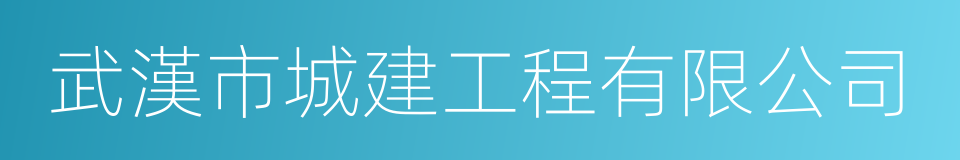 武漢市城建工程有限公司